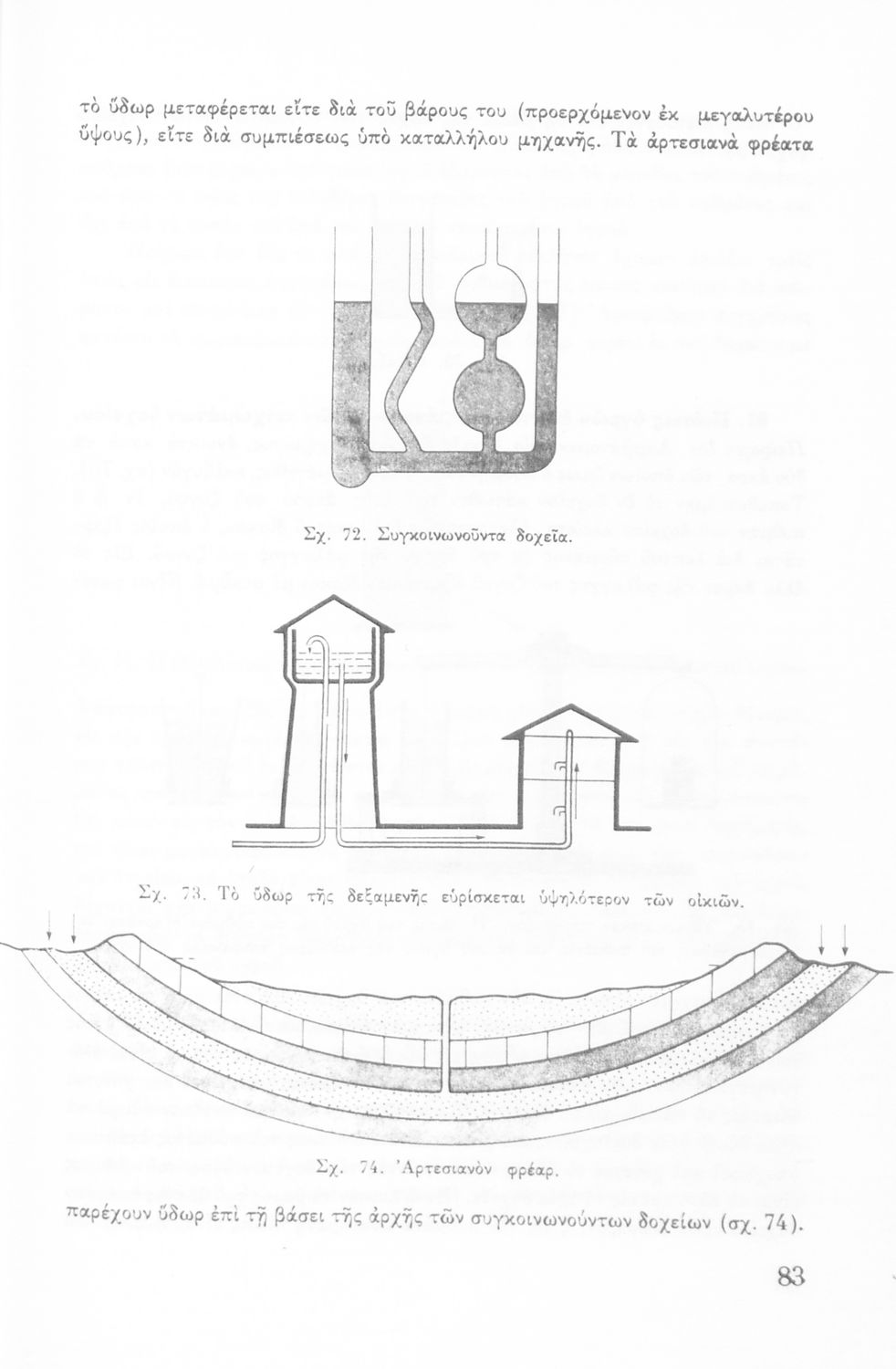 τὸ ὕδωρ μεταφέρεται εἴτε διὰ τοῦ βάρους του (προερχόμενον ἐκ μεγαλυτέρου ὕψους), εἴτε διὰ συμπιέσεως ὑπὸ καταλλήλου μηχανῆς. Τὰ ἀρτεσιανὰ φρέατα

Σχ. 72. Συγκοινωνοῦντα δοχεῖα.

Σχ. 73. Τὸ ὕδωρ τῆς δεξαμενῆς εὑρίσκεται ὑψηλότερον τῶν οἰκιῶν.

Σχ. 74. Ἀρτεσιανὸν φρέαρ.

παρέχουν ὕδωρ ἐπὶ τῇ βάσει τῆς ἀρχῆς τῶν συγκοινωνούντων δοχείων (σχ. 74).

83